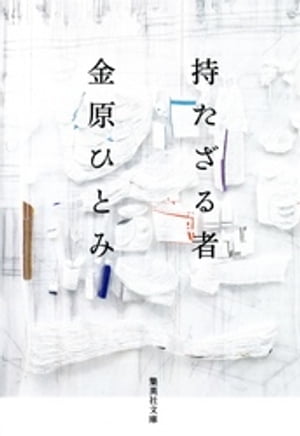 持たざる者

金原ひとみ

集英社文庫